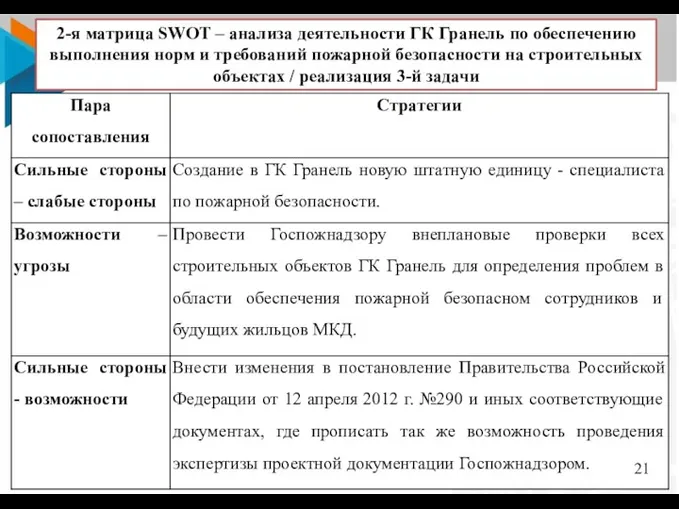 2-я матрица SWOT – анализа деятельности ГК Гранель по обеспечению выполнения норм и требований пожарной безопасности на строительных объектах / реализация 3-й задачи

| Пара сопоставления | Стратегии |
|---|---|
| Сильные стороны – слабые стороны | Создание в ГК Гранель новую штатную единицу - специалиста по пожарной безопасности. |
| Возможности – угрозы | Провести Госпожнадзору внеплановые проверки всех строительных объектов ГК Гранель для определения проблем в области обеспечения пожарной безопасном сотрудников и будущих жильцов МКД. |
| Сильные стороны - возможности | Внести изменения в постановление Правительства Российской Федерации от 12 апреля 2012 г. №290 и иных соответствующие документах, где прописать так же возможность проведения экспертизы проектной документации Госпожнадзором. |

21